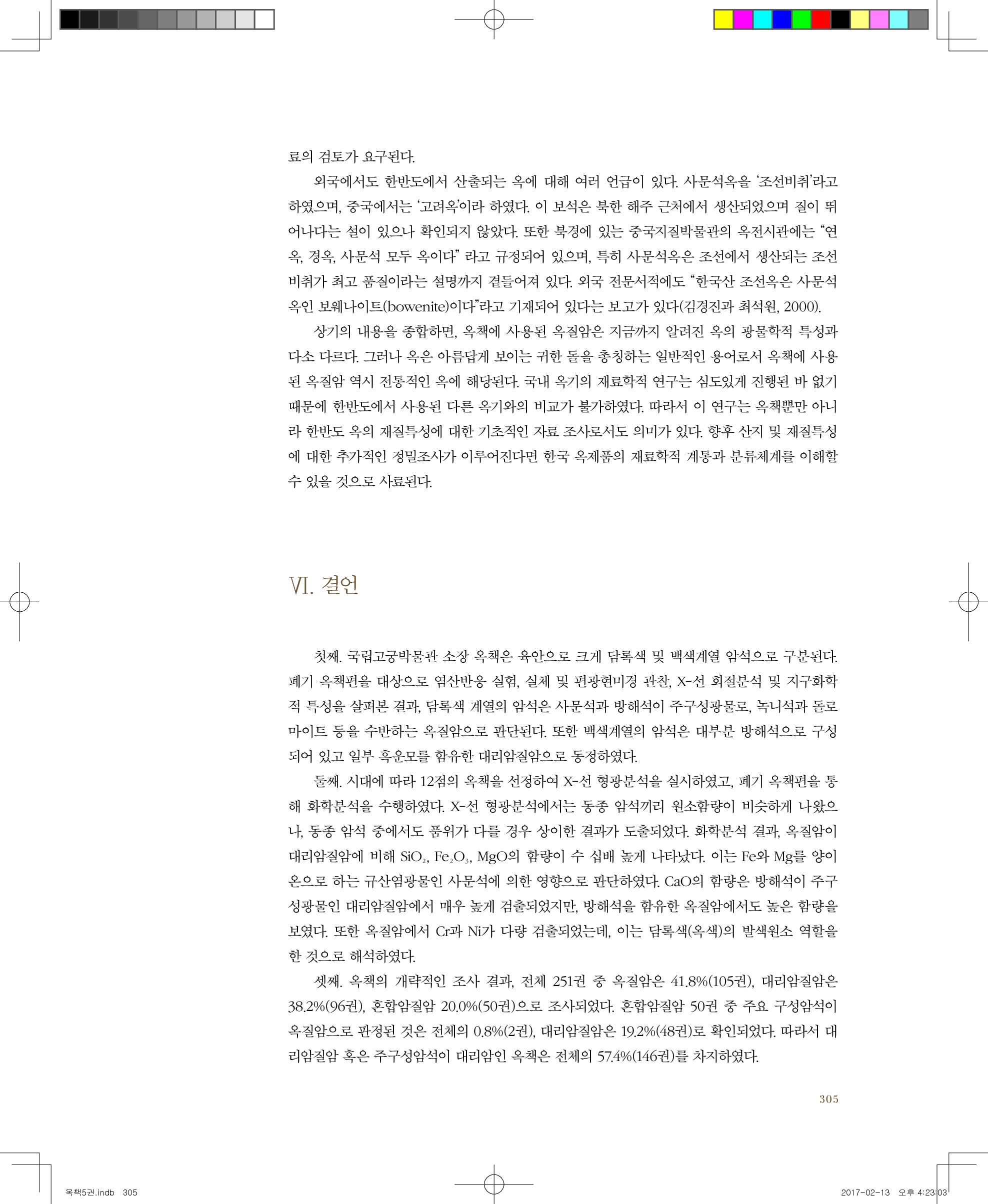 료의 검토가 요구된다.

외국에서도 한반도에서 산출되는 옥에 대해 여러 언급이 있다. 사문석옥을 '조선비취'라고 하였으며, 중국에서는 '고려옥'이라 하였다. 이 보석은 북한 해주 근처에서 생산되었으며 질이 뛰어나다는 설이 있으나 확인되지 않았다. 또한 북경에 있는 중국지질박물관의 옥전시관에는 "연옥, 경옥, 사문석 모두 옥이다" 라고 규정되어 있으며, 특히 사문석옥은 조선에서 생산되는 조선비취가 최고 품질이라는 설명까지 곁들어져 있다. 외국 전문서적에도 "한국산 조선옥은 사문석옥인 보웨나이트(bowenite)이다"라고 기재되어 있다는 보고가 있다(김경진과 최석원, 2000).

상기의 내용을 종합하면, 옥책에 사용된 옥질암은 지금까지 알려진 옥의 광물학적 특성과 다소 다르다. 그러나 옥은 아름답게 보이는 귀한 돌을 총칭하는 일반적인 용어로서 옥책에 사용된 옥질암 역시 전통적인 옥에 해당된다. 국내 옥기의 재료학적 연구는 심도있게 진행된 바 없기 때문에 한반도에서 사용된 다른 옥기와의 비교가 불가하였다. 따라서 이 연구는 옥책뿐만 아니라 한반도 옥의 재질특성에 대한 기초적인 자료 조사로서도 의미가 있다. 향후 산지 및 재질특성에 대한 추가적인 정밀조사가 이루어진다면 한국 옥제품의 재료학적 계통과 분류체계를 이해할 수 있을 것으로 사료된다.

Ⅵ. 결언

첫째. 국립고궁박물관 소장 옥책은 육안으로 크게 담록색 및 백색계열 암석으로 구분된다. 폐기 옥책편을 대상으로 염산반응 실험, 실체 및 편광현미경 관찰, X-선 회절분석 및 지구화학적 특성을 살펴본 결과, 담록색 계열의 암석은 사문석과 방해석이 주구성광물로, 녹니석과 돌로마이트 등을 수반하는 옥질암으로 판단된다. 또한 백색계열의 암석은 대부분 방해석으로 구성되어 있고 일부 흑운모를 함유한 대리암질암으로 동정하였다.

둘째. 시대에 따라 12점의 옥책을 선정하여 X-선 형광분석을 실시하였고, 폐기 옥책편을 통해 화학분석을 수행하였다. X-선 형광분석에서는 동종 암석끼리 원소함량이 비슷하게 나왔으나, 동종 암석 중에서도 품위가 다를 경우 상이한 결과가 도출되었다. 화학분석 결과, 옥질암이 대리암질암에 비해 $SiO_2$, $Fe_2O_3$, MgO의 함량이 수 십배 높게 나타났다. 이는 Fe와 Mg를 양이온으로 하는 규산염광물인 사문석에 의한 영향으로 판단하였다. CaO의 함량은 방해석이 주구성광물인 대리암질암에서 매우 높게 검출되었지만, 방해석을 함유한 옥질암에서도 높은 함량을 보였다. 또한 옥질암에서 Cr과 Ni가 다량 검출되었는데, 이는 담록색(옥색)의 발색원소 역할을 한 것으로 해석하였다.

셋째. 옥책의 개략적인 조사 결과, 전체 251권 중 옥질암은 41.8%(105권), 대리암질암은 38.2%(96권), 혼합암질암 20.0%(50권)으로 조사되었다. 혼합암질암 50권 중 주요 구성암석이 옥질암으로 판정된 것은 전체의 0.8%(2권), 대리암질암은 19.2%(48권)로 확인되었다. 따라서 대리암질암 혹은 주구성암석이 대리암인 옥책은 전체의 57.4%(146권)를 차지하였다.

305

옥책5권.indb 305 2017-02-13 오후 4:23:03